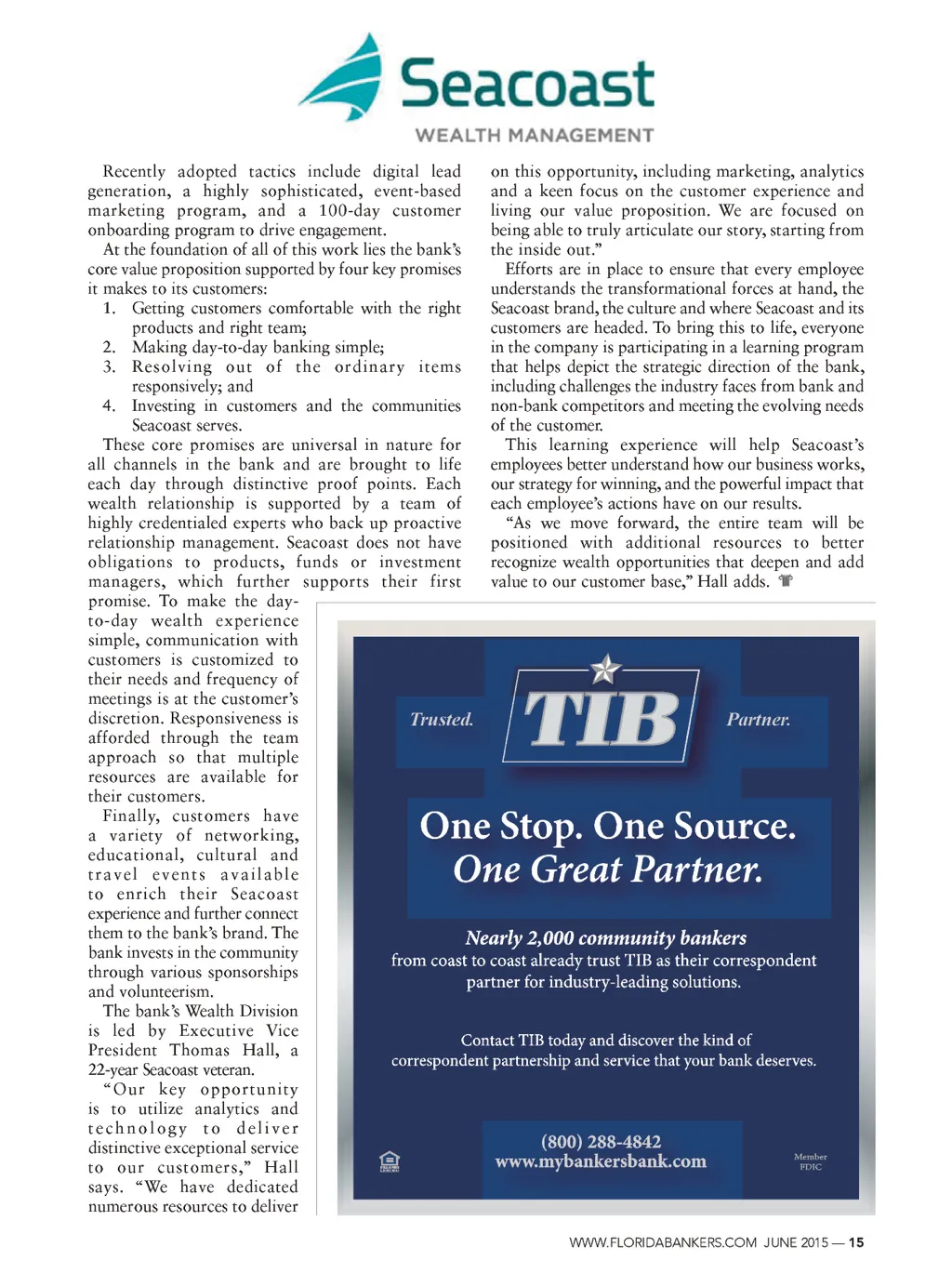 Seacoast
WEALTH MANAGEMENT

Recently adopted tactics include digital lead generation, a highly sophisticated, event-based marketing program, and a 100-day customer onboarding program to drive engagement.

At the foundation of all of this work lies the bank's core value proposition supported by four key promises it makes to its customers:

1. Getting customers comfortable with the right products and right team;
2. Making day-to-day banking simple;
3. Resolving out of the ordinary items responsively; and
4. Investing in customers and the communities Seacoast serves.

These core promises are universal in nature for all channels in the bank and are brought to life each day through distinctive proof points. Each wealth relationship is supported by a team of highly credentialed experts who back up proactive relationship management. Seacoast does not have obligations to products, funds or investment managers, which further supports their first promise. To make the day-to-day wealth experience simple, communication with customers is customized to their needs and frequency of meetings is at the customer's discretion. Responsiveness is afforded through the team approach so that multiple resources are available for their customers.

Finally, customers have a variety of networking, educational, cultural and travel events available to enrich their Seacoast experience and further connect them to the bank's brand. The bank invests in the community through various sponsorships and volunteerism.

The bank's Wealth Division is led by Executive Vice President Thomas Hall, a 22-year Seacoast veteran.

"Our key opportunity is to utilize analytics and technology to deliver distinctive exceptional service to our customers," Hall says. "We have dedicated numerous resources to deliver on this opportunity, including marketing, analytics and a keen focus on the customer experience and living our value proposition. We are focused on being able to truly articulate our story, starting from the inside out."

Efforts are in place to ensure that every employee understands the transformational forces at hand, the Seacoast brand, the culture and where Seacoast and its customers are headed. To bring this to life, everyone in the company is participating in a learning program that helps depict the strategic direction of the bank, including challenges the industry faces from bank and non-bank competitors and meeting the evolving needs of the customer.

This learning experience will help Seacoast's employees better understand how our business works, our strategy for winning, and the powerful impact that each employee's actions have on our results.

"As we move forward, the entire team will be positioned with additional resources to better recognize wealth opportunities that deepen and add value to our customer base," Hall adds.

Trusted. TIB Partner.

One Stop. One Source.
One Great Partner.

Nearly 2,000 community bankers
from coast to coast already trust TIB as their correspondent partner for industry-leading solutions.

Contact TIB today and discover the kind of correspondent partnership and service that your bank deserves.

(800) 288-4842
www.mybankersbank.com

Member FDIC

WWW.FLORIDABANKERS.COM JUNE 2015 — 15